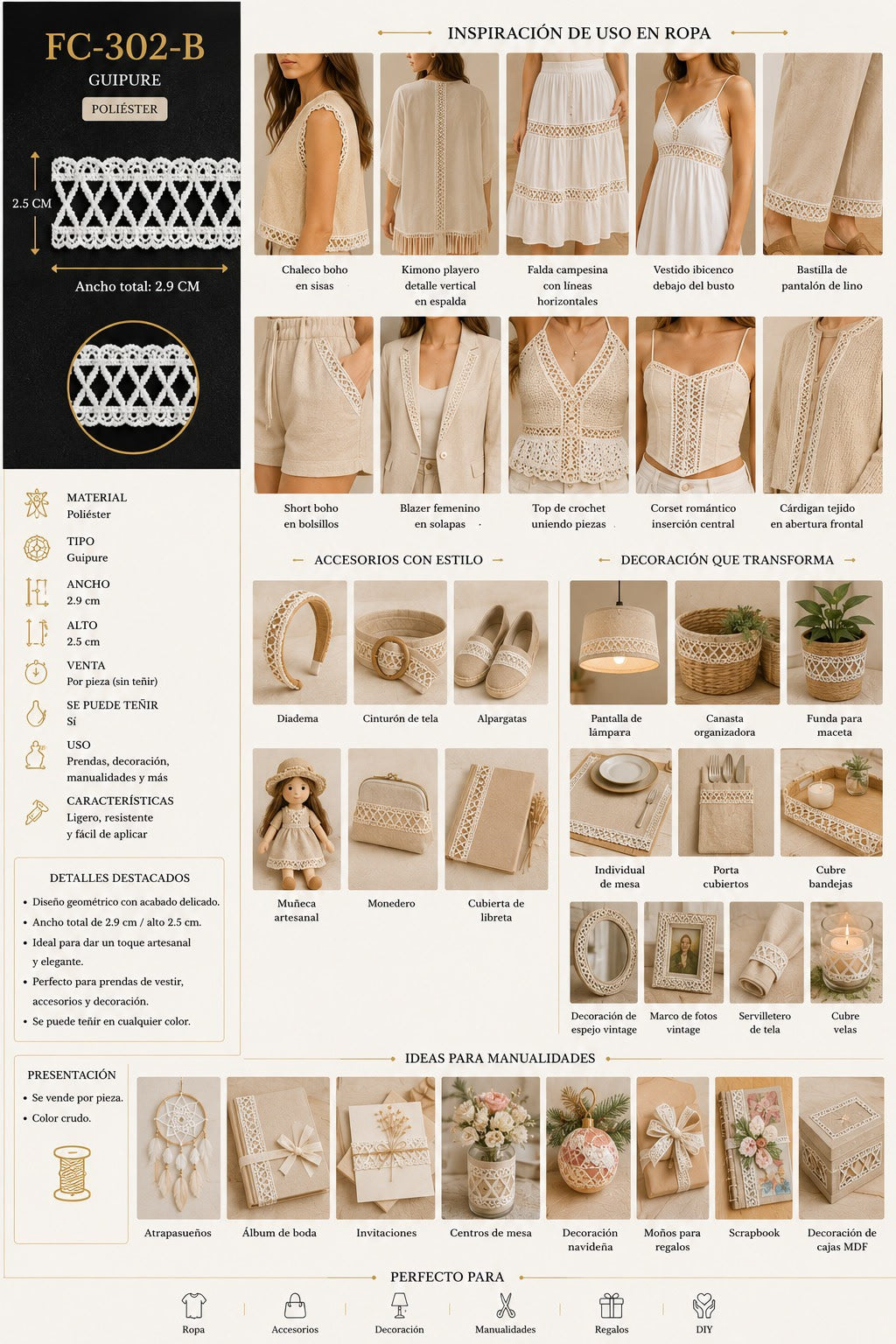 FC-302-B
GUIPURE
POLIÉSTER

2.5 CM

Ancho total: 2.9 CM

MATERIAL
Poliéster

TIPO
Guipure

ANCHO
2.9 cm

ALTO
2.5 cm

VENTA
Por pieza (sin teñir)

SE PUEDE TEÑIR
Sí

USO
Prendas, decoración, manualidades y más

CARACTERÍSTICAS
Ligero, resistente y fácil de aplicar

DETALLES DESTACADOS
• Diseño geométrico con acabado delicado.
• Ancho total de 2.9 cm / alto 2.5 cm.
• Ideal para dar un toque artesanal y elegante.
• Perfecto para prendas de vestir, accesorios y decoración.
• Se puede teñir en cualquier color.

PRESENTACIÓN
• Se vende por pieza.
• Color crudo.

INSPIRACIÓN DE USO EN ROPA

Chaleco boho en sisas

Kimono playero detalle vertical en espalda

Falda campesina con líneas horizontales

Vestido ibicenco debajo del busto

Bastilla de pantalón de lino

Short boho en bolsillos

Blazer femenino en solapas

Top de crochet uniendo piezas

Corset romántico inserción central

Cárdigan tejido en abertura frontal

ACCESORIOS CON ESTILO

Diadema

Cinturón de tela

Alpargatas

Muñeca artesanal

Monedero

Cubierta de libreta

DECORACIÓN QUE TRANSFORMA

Pantalla de lámpara

Canasta organizadora

Funda para maceta

Individual de mesa

Porta cubiertos

Cubre bandejas

Decoración de espejo vintage

Marco de fotos vintage

Servilletero de tela

Cubre velas

IDEAS PARA MANUALIDADES

Atrapasueños

Álbum de boda

Invitaciones

Centros de mesa

Decoración navideña

Moños para regalos

Scrapbook

Decoración de cajas MDF

PERFECTO PARA

Ropa

Accesorios

Decoración

Manualidades

Regalos

DIY